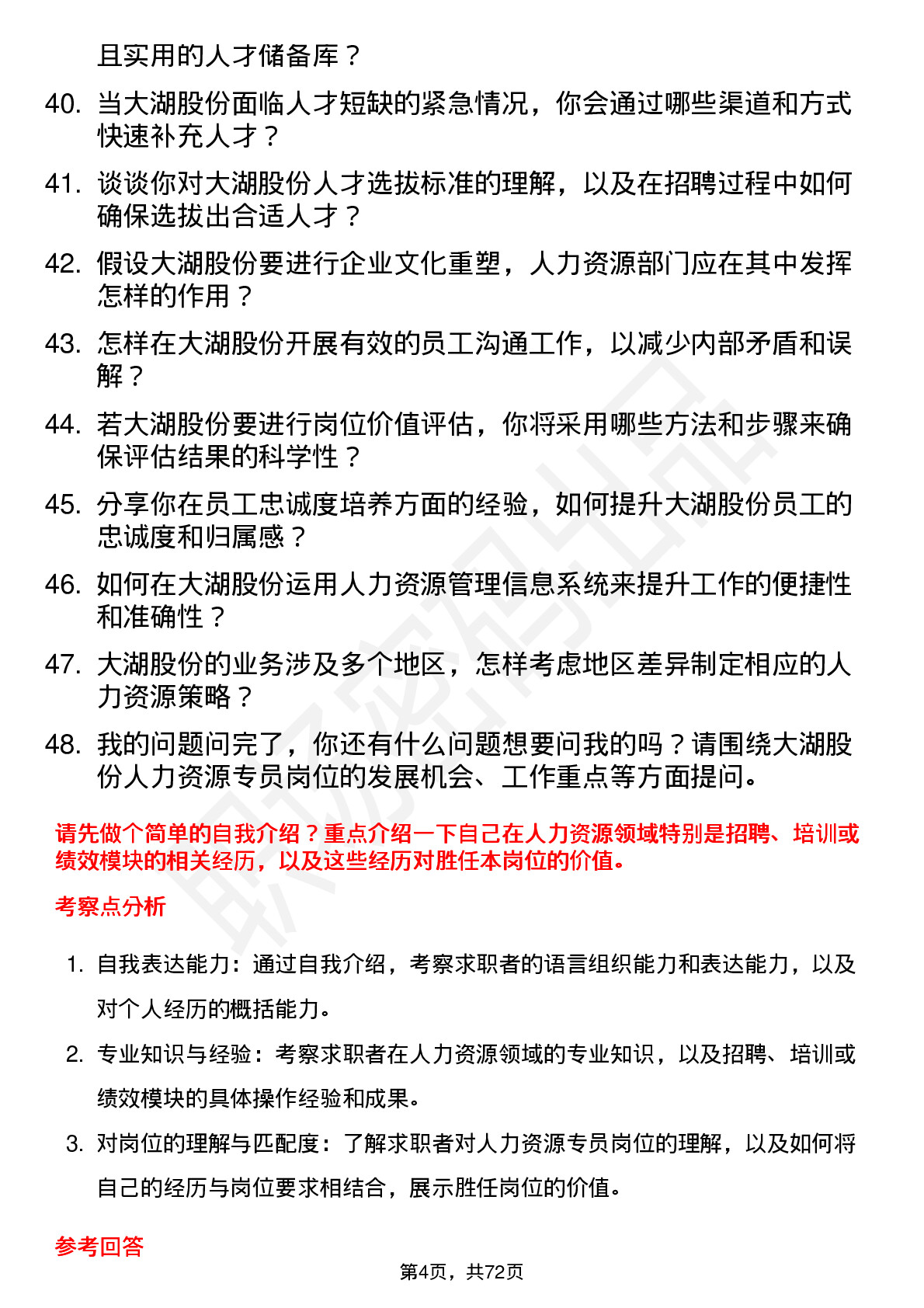 且实用的人才储备库？

40. 当大湖股份面临人才短缺的紧急情况，你会通过哪些渠道和方式快速补充人才？

41. 谈谈你对大湖股份人才选拔标准的理解，以及在招聘过程中如何确保选拔出合适人才？

42. 假设大湖股份要进行企业文化重塑，人力资源部门应在其中发挥怎样的作用？

43. 怎样在大湖股份开展有效的员工沟通工作，以减少内部矛盾和误解？

44. 若大湖股份要进行岗位价值评估，你将采用哪些方法和步骤来确保评估结果的科学性？

45. 分享你在员工忠诚度培养方面的经验，如何提升大湖股份员工的忠诚度和归属感？

46. 如何在大湖股份运用人力资源管理信息系统来提升工作的便捷性和准确性？

47. 大湖股份的业务涉及多个地区，怎样考虑地区差异制定相应的人力资源策略？

48. 我的问题问完了，你还有什么问题想要问我的吗？请围绕大湖股份人力资源专员岗位的发展机会、工作重点等方面提问。

请先做个简单的自我介绍？重点介绍一下自己在人力资源领域特别是招聘、培训或绩效模块的相关经历，以及这些经历对胜任本岗位的价值。

考察点分析

1. 自我表达能力：通过自我介绍，考察求职者的语言组织能力和表达能力，以及对个人经历的概括能力。

2. 专业知识与经验：考察求职者在人力资源领域的专业知识，以及招聘、培训或绩效模块的具体操作经验和成果。

3. 对岗位的理解与匹配度：了解求职者对人力资源专员岗位的理解，以及如何将自己的经历与岗位要求相结合，展示胜任岗位的价值。

参考回答

第4页，共72页